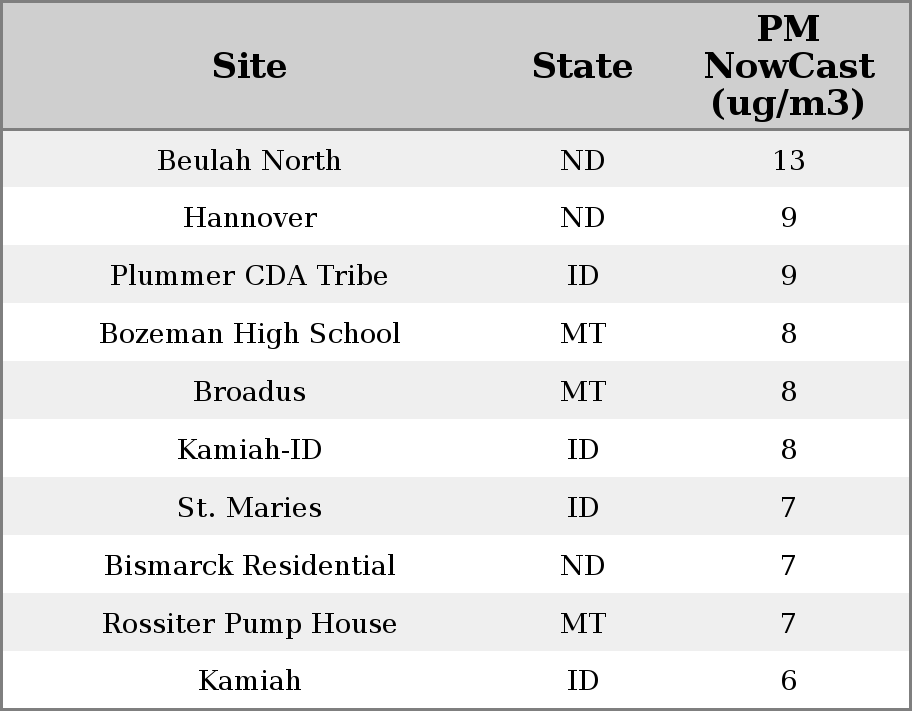 | Site | State | PM NowCast (ug/m3) |
|---|---|---|
| Beulah North | ND | 13 |
| Hannover | ND | 9 |
| Plummer CDA Tribe | ID | 9 |
| Bozeman High School | MT | 8 |
| Broadus | MT | 8 |
| Kamiah-ID | ID | 8 |
| St. Maries | ID | 7 |
| Bismarck Residential | ND | 7 |
| Rossiter Pump House | MT | 7 |
| Kamiah | ID | 6 |